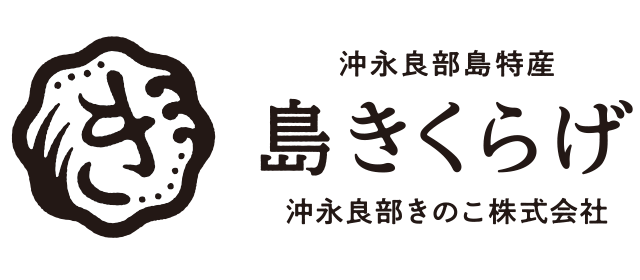 き

沖永良部島特産

島きくらげ

沖永良部きのこ株式会社